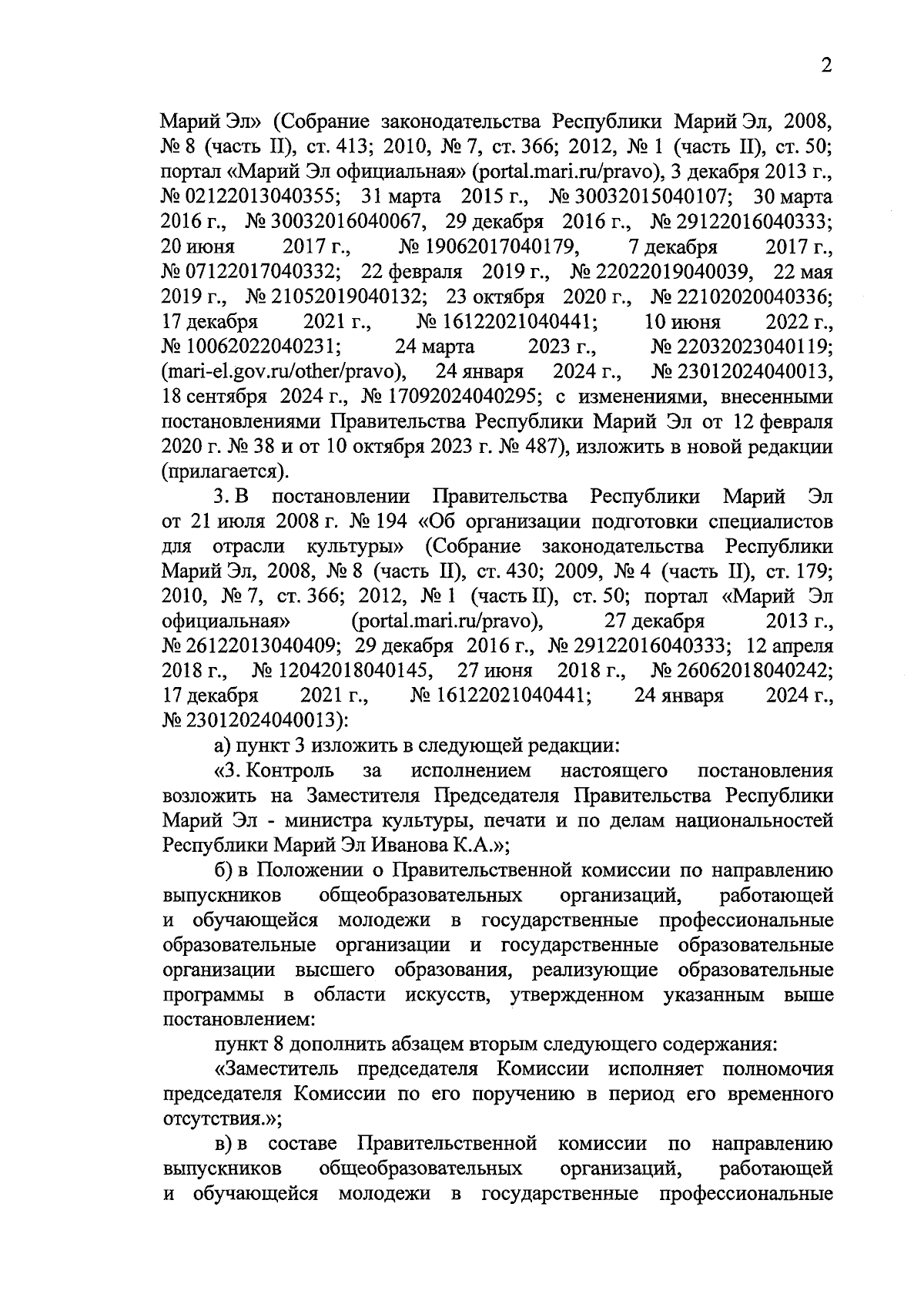 2

Марий Эл» (Собрание законодательства Республики Марий Эл, 2008, № 8 (часть II), ст. 413; 2010, № 7, ст. 366; 2012, № 1 (часть II), ст. 50; портал «Марий Эл официальная» (portal.mari.ru/pravo), 3 декабря 2013 г., № 02122013040355; 31 марта 2015 г., № 30032015040107; 30 марта 2016 г., № 30032016040067, 29 декабря 2016 г., № 29122016040333; 20 июня 2017 г., № 19062017040179, 7 декабря 2017 г., № 07122017040332; 22 февраля 2019 г., № 22022019040039, 22 мая 2019 г., № 21052019040132; 23 октября 2020 г., № 22102020040336; 17 декабря 2021 г., № 16122021040441; 10 июня 2022 г., № 10062022040231; 24 марта 2023 г., № 22032023040119; (mari-el.gov.ru/other/pravo), 24 января 2024 г., № 23012024040013, 18 сентября 2024 г., № 17092024040295; с изменениями, внесенными постановлениями Правительства Республики Марий Эл от 12 февраля 2020 г. № 38 и от 10 октября 2023 г. № 487), изложить в новой редакции (прилагается).

3. В постановлении Правительства Республики Марий Эл от 21 июля 2008 г. № 194 «Об организации подготовки специалистов для отрасли культуры» (Собрание законодательства Республики Марий Эл, 2008, № 8 (часть II), ст. 430; 2009, № 4 (часть II), ст. 179; 2010, № 7, ст. 366; 2012, № 1 (часть II), ст. 50; портал «Марий Эл официальная» (portal.mari.ru/pravo), 27 декабря 2013 г., № 26122013040409; 29 декабря 2016 г., № 29122016040333; 12 апреля 2018 г., № 12042018040145, 27 июня 2018 г., № 26062018040242; 17 декабря 2021 г., № 16122021040441; 24 января 2024 г., № 23012024040013):

а) пункт 3 изложить в следующей редакции:

«3. Контроль за исполнением настоящего постановления возложить на Заместителя Председателя Правительства Республики Марий Эл - министра культуры, печати и по делам национальностей Республики Марий Эл Иванова К.А.»;

б) в Положении о Правительственной комиссии по направлению выпускников общеобразовательных организаций, работающей и обучающейся молодежи в государственные профессиональные образовательные организации и государственные образовательные организации высшего образования, реализующие образовательные программы в области искусств, утвержденном указанным выше постановлением:

пункт 8 дополнить абзацем вторым следующего содержания:

«Заместитель председателя Комиссии исполняет полномочия председателя Комиссии по его поручению в период его временного отсутствия.»;

в) в составе Правительственной комиссии по направлению выпускников общеобразовательных организаций, работающей и обучающейся молодежи в государственные профессиональные